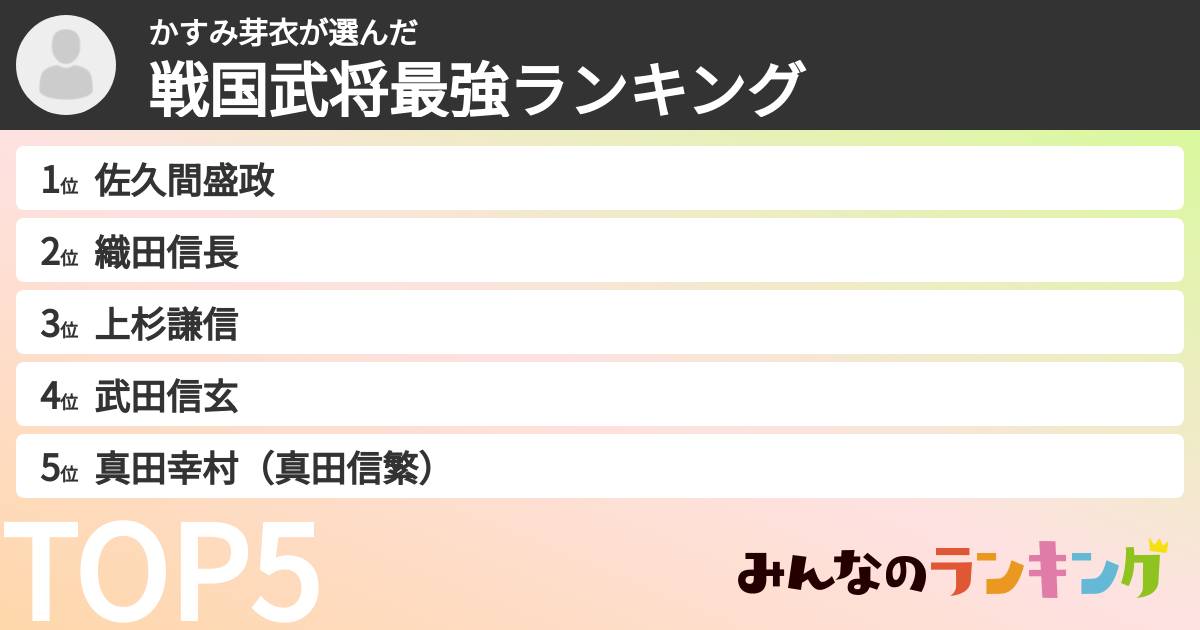 かすみ芽衣が選んだ
戦国武将最強ランキング

1位 佐久間盛政
2位 織田信長
3位 上杉謙信
4位 武田信玄
5位 真田幸村（真田信繁）

TOP5

みんなのランキング